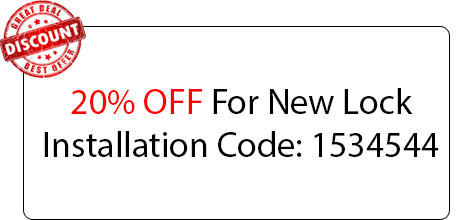 GREAT DEAL
DISCOUNT
BEST OFFER

20% OFF For New Lock Installation Code: 1534544